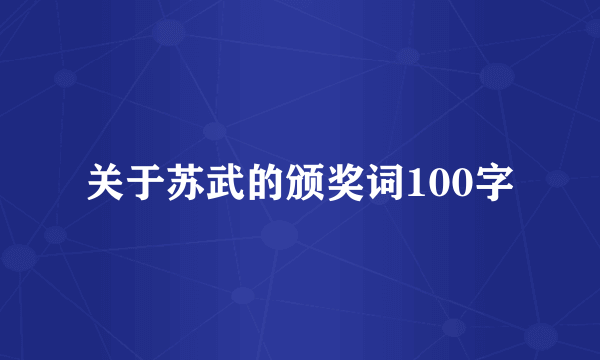 关于苏武的颁奖词100字